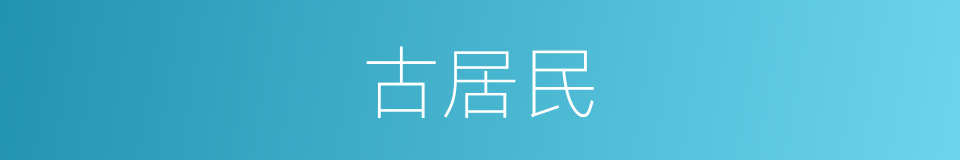 古居民